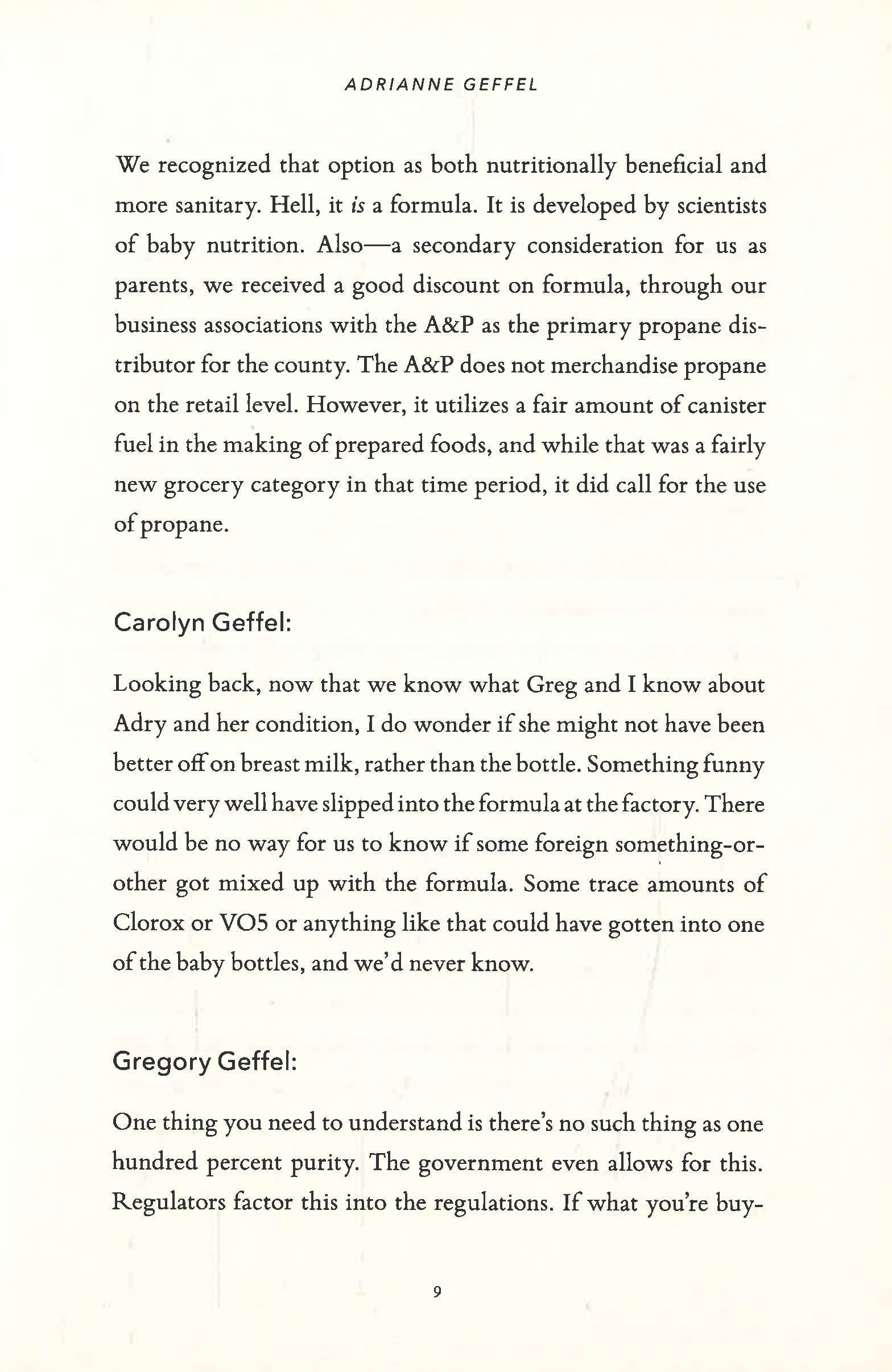 ADRIANNE GEFFEL

We recognized that option as both nutritionally beneficial and more sanitary. Hell, it is a formula. It is developed by scientists of baby nutrition. Also—a secondary consideration for us as parents, we received a good discount on formula, through our business associations with the A&P as the primary propane distributor for the county. The A&P does not merchandise propane on the retail level. However, it utilizes a fair amount of canister fuel in the making of prepared foods, and while that was a fairly new grocery category in that time period, it did call for the use of propane.

Carolyn Geffel:

Looking back, now that we know what Greg and I know about Adry and her condition, I do wonder if she might not have been better off on breast milk, rather than the bottle. Something funny could very well have slipped into the formula at the factory. There would be no way for us to know if some foreign something-or-other got mixed up with the formula. Some trace amounts of Clorox or VO5 or anything like that could have gotten into one of the baby bottles, and we'd never know.

Gregory Geffel:

One thing you need to understand is there's no such thing as one hundred percent purity. The government even allows for this. Regulators factor this into the regulations. If what you're buy-

9